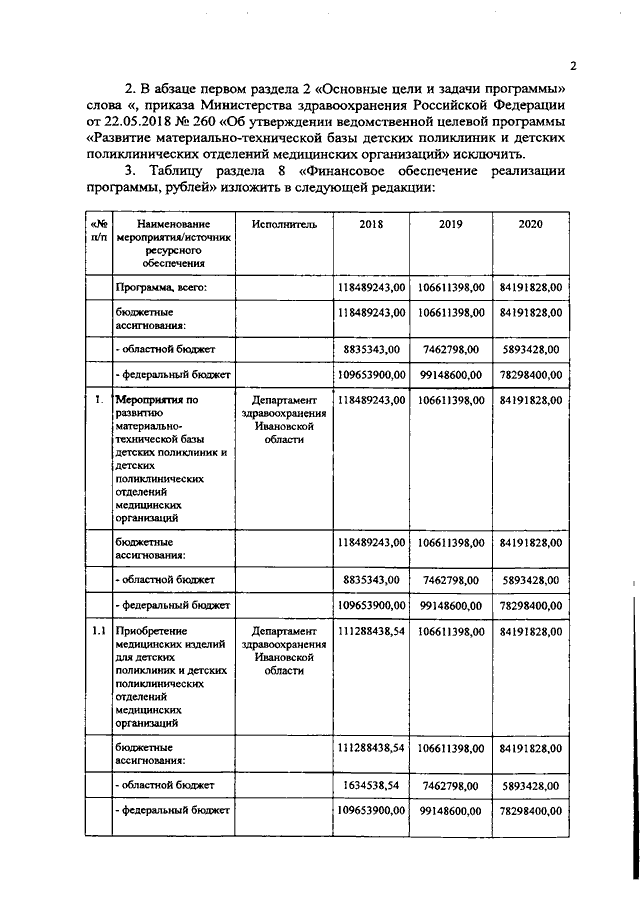 2

2. В абзаце первом раздела 2 «Основные цели и задачи программы» слова «, приказа Министерства здравоохранения Российской Федерации от 22.05.2018 № 260 «Об утверждении ведомственной целевой программы «Развитие материально-технической базы детских поликлиник и детских поликлинических отделений медицинских организаций» исключить.

3. Таблицу раздела 8 «Финансовое обеспечение реализации программы, рублей» изложить в следующей редакции:

| «№ п/п | Наименование мероприятия/источник ресурсного обеспечения | Исполнитель | 2018 | 2019 | 2020 |
|---|---|---|---|---|---|
| | Программа, всего: | | 118489243,00 | 106611398,00 | 84191828,00 |
| | бюджетные ассигнования: | | 118489243,00 | 106611398,00 | 84191828,00 |
| | - областной бюджет | | 8835343,00 | 7462798,00 | 5893428,00 |
| | - федеральный бюджет | | 109653900,00 | 99148600,00 | 78298400,00 |
| 1. | Мероприятия по развитию материально-технической базы детских поликлиник и детских поликлинических отделений медицинских организаций | Департамент здравоохранения Ивановской области | 118489243,00 | 106611398,00 | 84191828,00 |
| | бюджетные ассигнования: | | 118489243,00 | 106611398,00 | 84191828,00 |
| | - областной бюджет | | 8835343,00 | 7462798,00 | 5893428,00 |
| | - федеральный бюджет | | 109653900,00 | 99148600,00 | 78298400,00 |
| 1.1 | Приобретение медицинских изделий для детских поликлиник и детских поликлинических отделений медицинских организаций | Департамент здравоохранения Ивановской области | 111288438,54 | 106611398,00 | 84191828,00 |
| | бюджетные ассигнования: | | 111288438,54 | 106611398,00 | 84191828,00 |
| | - областной бюджет | | 1634538,54 | 7462798,00 | 5893428,00 |
| | - федеральный бюджет | | 109653900,00 | 99148600,00 | 78298400,00 |